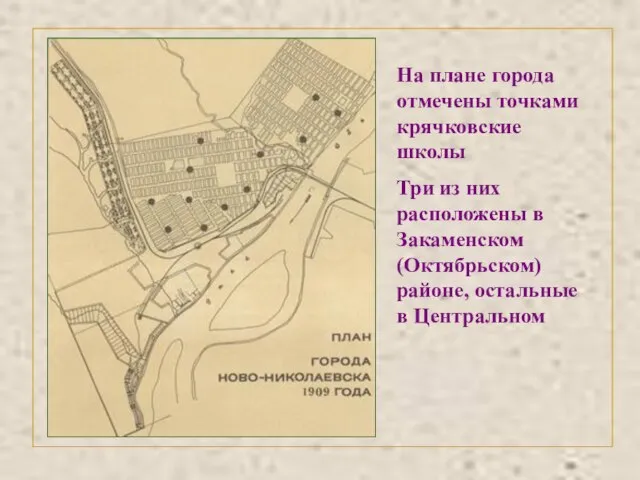 ПЛАН
ГОРОДА
НОВО-НИКОЛАЕВСКА
1909 ГОДА

На плане города отмечены точками крячковские школы

Три из них расположены в Закаменском (Октябрьском) районе, остальные в Центральном